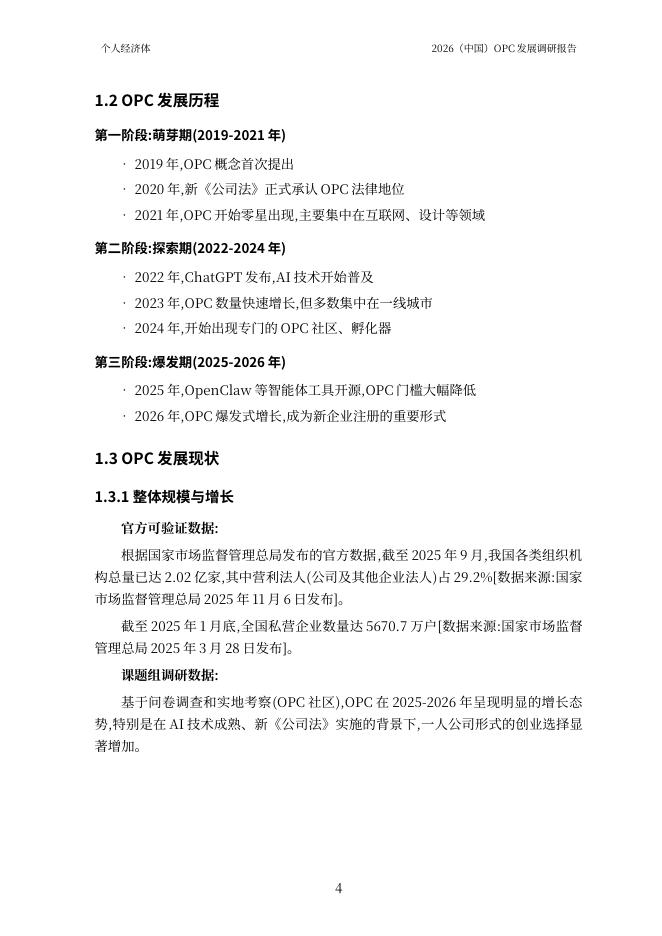 个人经济体

2026（中国）OPC 发展调研报告

1.2 OPC 发展历程

第一阶段:萌芽期(2019-2021 年)

· 2019 年,OPC 概念首次提出

· 2020 年,新《公司法》正式承认 OPC 法律地位

· 2021 年,OPC 开始零星出现,主要集中在互联网、设计等领域

第二阶段:探索期(2022-2024 年)

· 2022 年,ChatGPT 发布,AI 技术开始普及

· 2023 年,OPC 数量快速增长,但多数集中在一线城市

· 2024 年,开始出现专门的 OPC 社区、孵化器

第三阶段:爆发期(2025-2026 年)

· 2025 年,OpenClaw 等智能体工具开源,OPC 门槛大幅降低

· 2026 年,OPC 爆发式增长,成为新企业注册的重要形式

1.3 OPC 发展现状

1.3.1 整体规模与增长

官方可验证数据:

根据国家市场监督管理总局发布的官方数据,截至 2025 年 9 月,我国各类组织机构总量已达 2.02 亿家,其中营利法人(公司及其他企业法人)占 29.2%[数据来源:国家市场监督管理总局 2025 年 11 月 6 日发布]。

截至 2025 年 1 月底,全国私营企业数量达 5670.7 万户[数据来源:国家市场监督管理总局 2025 年 3 月 28 日发布]。

课题组调研数据:

基于问卷调查和实地考察(OPC 社区),OPC 在 2025-2026 年呈现明显的增长态势,特别是在 AI 技术成熟、新《公司法》实施的背景下,一人公司形式的创业选择显著增加。

4